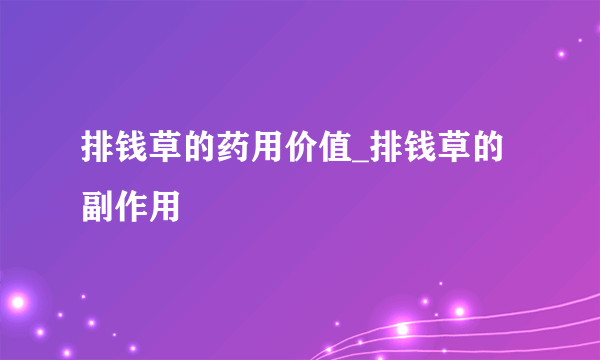 排钱草的药用价值_排钱草的副作用